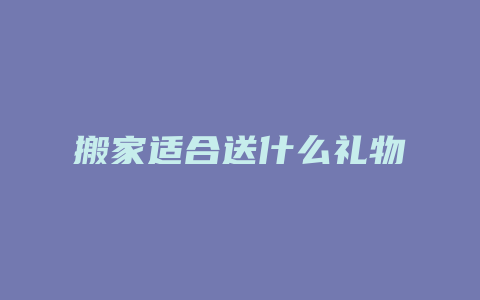 搬家适合送什么礼物